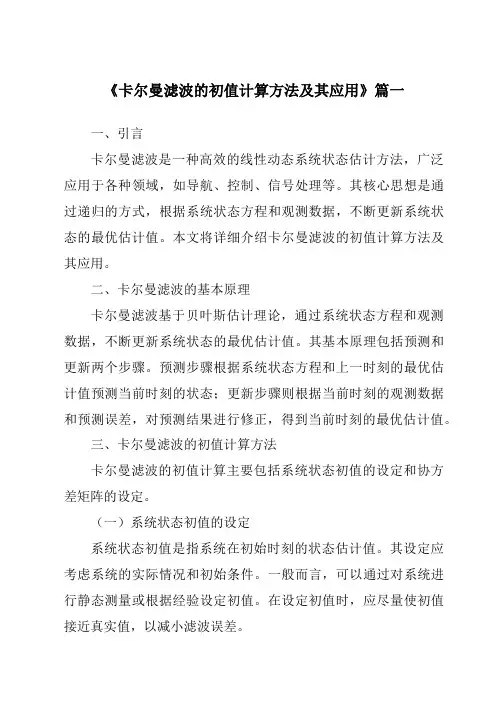 《卡尔曼滤波的初值计算方法及其应用》篇一

一、引言

卡尔曼滤波是一种高效的线性动态系统状态估计方法，广泛应用于各种领域，如导航、控制、信号处理等。其核心思想是通过递归的方式，根据系统状态方程和观测数据，不断更新系统状态的最优估计值。本文将详细介绍卡尔曼滤波的初值计算方法及其应用。

二、卡尔曼滤波的基本原理

卡尔曼滤波基于贝叶斯估计理论，通过系统状态方程和观测数据，不断更新系统状态的最优估计值。其基本原理包括预测和更新两个步骤。预测步骤根据系统状态方程和上一时刻的最优估计值预测当前时刻的状态；更新步骤则根据当前时刻的观测数据和预测误差，对预测结果进行修正，得到当前时刻的最优估计值。

三、卡尔曼滤波的初值计算方法

卡尔曼滤波的初值计算主要包括系统状态初值的设定和协方差矩阵的设定。

（一）系统状态初值的设定

系统状态初值是指系统在初始时刻的状态估计值。其设定应考虑系统的实际情况和初始条件。一般而言，可以通过对系统进行静态测量或根据经验设定初值。在设定初值时，应尽量使初值接近真实值，以减小滤波误差。